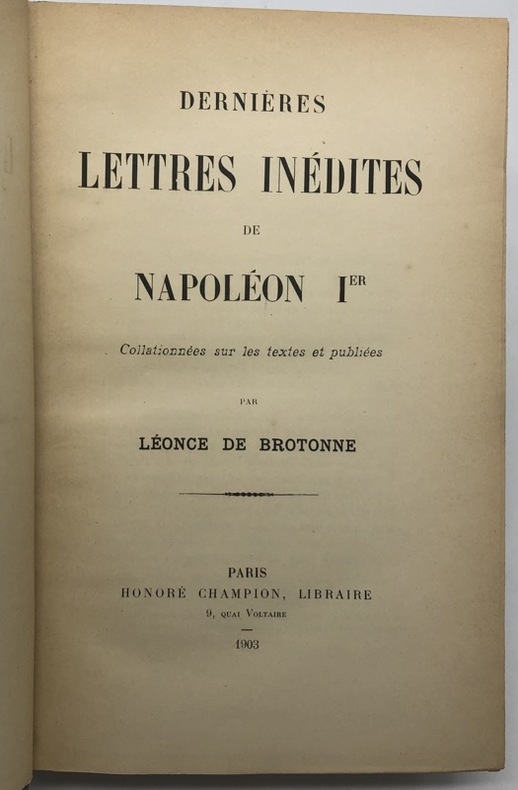 DERNIÈRES

LETTRES INÉDITES

DE

NAPOLÉON I$^{ER}$

Collationnées sur les textes et publiées

PAR

LÉONCE DE BROTONNE

PARIS
HONORÉ CHAMPION, LIBRAIRE
9, QUAI VOLTAIRE

1903